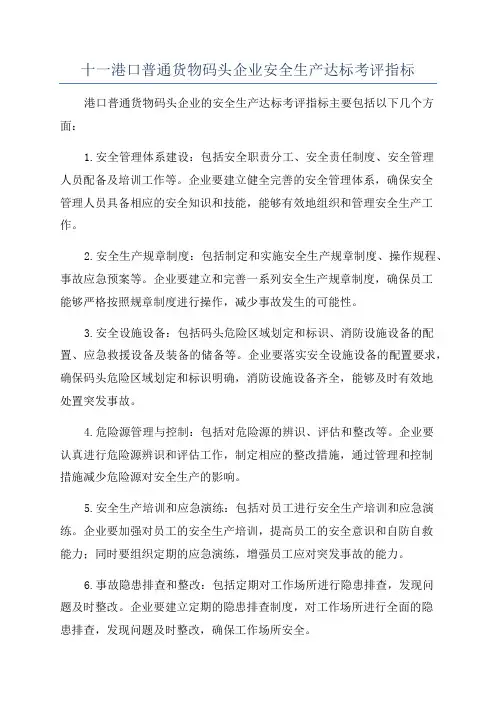 十一港口普通货物码头企业安全生产达标考评指标

港口普通货物码头企业的安全生产达标考评指标主要包括以下几个方面：

1.安全管理体系建设：包括安全职责分工、安全责任制度、安全管理人员配备及培训工作等。企业要建立健全完善的安全管理体系，确保安全管理人员具备相应的安全知识和技能，能够有效地组织和管理安全生产工作。

2.安全生产规章制度：包括制定和实施安全生产规章制度、操作规程、事故应急预案等。企业要建立和完善一系列安全生产规章制度，确保员工能够严格按照规章制度进行操作，减少事故发生的可能性。

3.安全设施设备：包括码头危险区域划定和标识、消防设施设备的配置、应急救援设备及装备的储备等。企业要落实安全设施设备的配置要求，确保码头危险区域划定和标识明确，消防设施设备齐全，能够及时有效地处置突发事故。

4.危险源管理与控制：包括对危险源的辨识、评估和整改等。企业要认真进行危险源辨识和评估工作，制定相应的整改措施，通过管理和控制措施减少危险源对安全生产的影响。

5.安全生产培训和应急演练：包括对员工进行安全生产培训和应急演练。企业要加强对员工的安全生产培训，提高员工的安全意识和自防自救能力；同时要组织定期的应急演练，增强员工应对突发事故的能力。

6.事故隐患排查和整改：包括定期对工作场所进行隐患排查，发现问题及时整改。企业要建立定期的隐患排查制度，对工作场所进行全面的隐患排查，发现问题及时整改，确保工作场所安全。